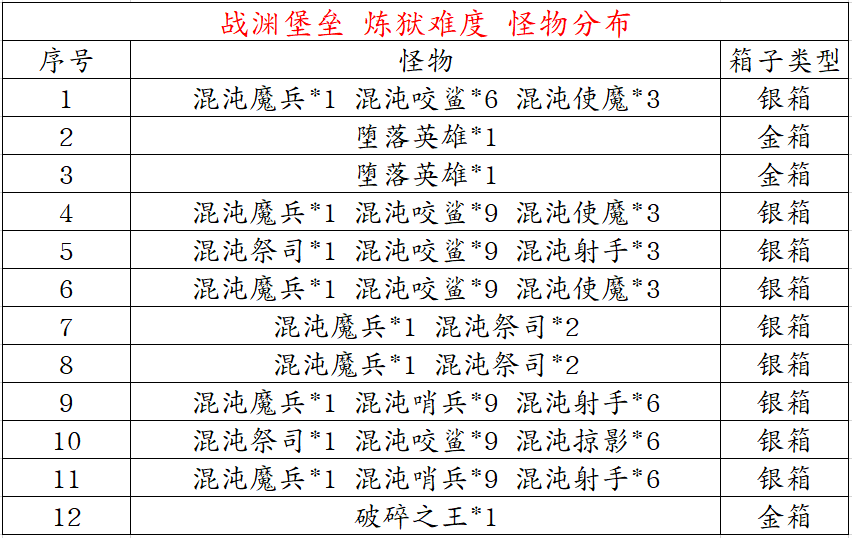 战渊堡垒 炼狱难度 怪物分布

| 序号 | 怪物 | 箱子类型 |
|---|---|---|
| 1 | 混沌魔兵*1 混沌咬鲨*6 混沌使魔*3 | 银箱 |
| 2 | 堕落英雄*1 | 金箱 |
| 3 | 堕落英雄*1 | 金箱 |
| 4 | 混沌魔兵*1 混沌咬鲨*9 混沌使魔*3 | 银箱 |
| 5 | 混沌祭司*1 混沌咬鲨*9 混沌射手*3 | 银箱 |
| 6 | 混沌魔兵*1 混沌咬鲨*9 混沌使魔*3 | 银箱 |
| 7 | 混沌魔兵*1 混沌祭司*2 | 银箱 |
| 8 | 混沌魔兵*1 混沌祭司*2 | 银箱 |
| 9 | 混沌魔兵*1 混沌哨兵*9 混沌射手*6 | 银箱 |
| 10 | 混沌祭司*1 混沌咬鲨*9 混沌掠影*6 | 银箱 |
| 11 | 混沌魔兵*1 混沌哨兵*9 混沌射手*6 | 银箱 |
| 12 | 破碎之王*1 | 金箱 |